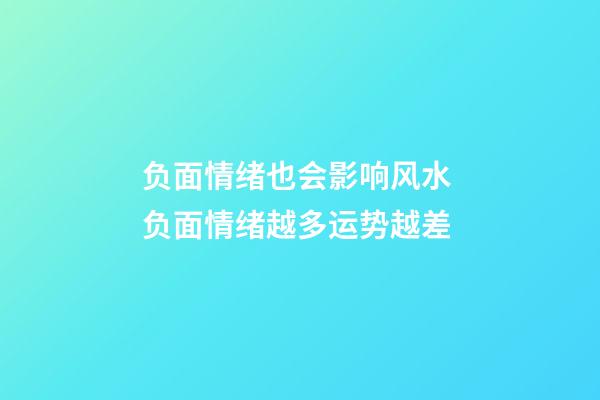 负面情绪也会影响风水
负面情绪越多运势越差